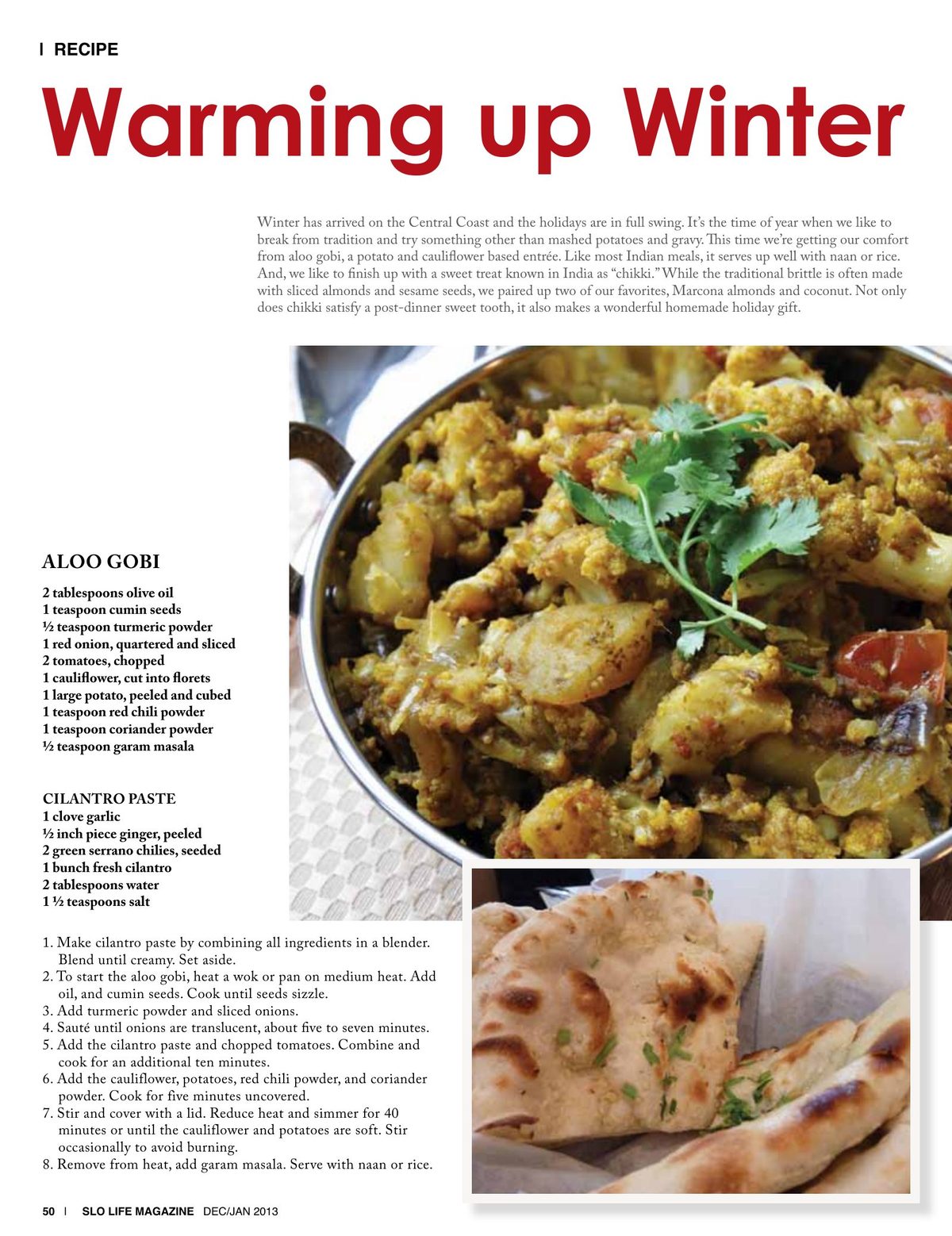 | RECIPE

Warming up Winter

Winter has arrived on the Central Coast and the holidays are in full swing. It's the time of year when we like to break from tradition and try something other than mashed potatoes and gravy. This time we're getting our comfort from aloo gobi, a potato and cauliflower based entrée. Like most Indian meals, it serves up well with naan or rice. And, we like to finish up with a sweet treat known in India as "chikki." While the traditional brittle is often made with sliced almonds and sesame seeds, we paired up two of our favorites, Marcona almonds and coconut. Not only does chikki satisfy a post-dinner sweet tooth, it also makes a wonderful homemade holiday gift.

ALOO GOBI

2 tablespoons olive oil
1 teaspoon cumin seeds
½ teaspoon turmeric powder
1 red onion, quartered and sliced
2 tomatoes, chopped
1 cauliflower, cut into florets
1 large potato, peeled and cubed
1 teaspoon red chili powder
1 teaspoon coriander powder
½ teaspoon garam masala

CILANTRO PASTE
1 clove garlic
½ inch piece ginger, peeled
2 green serrano chilies, seeded
1 bunch fresh cilantro
2 tablespoons water
1 ½ teaspoons salt

1. Make cilantro paste by combining all ingredients in a blender. Blend until creamy. Set aside.
2. To start the aloo gobi, heat a wok or pan on medium heat. Add oil, and cumin seeds. Cook until seeds sizzle.
3. Add turmeric powder and sliced onions.
4. Sauté until onions are translucent, about five to seven minutes.
5. Add the cilantro paste and chopped tomatoes. Combine and cook for an additional ten minutes.
6. Add the cauliflower, potatoes, red chili powder, and coriander powder. Cook for five minutes uncovered.
7. Stir and cover with a lid. Reduce heat and simmer for 40 minutes or until the cauliflower and potatoes are soft. Stir occasionally to avoid burning.
8. Remove from heat, add garam masala. Serve with naan or rice.

50 | SLO LIFE MAGAZINE DEC/JAN 2013